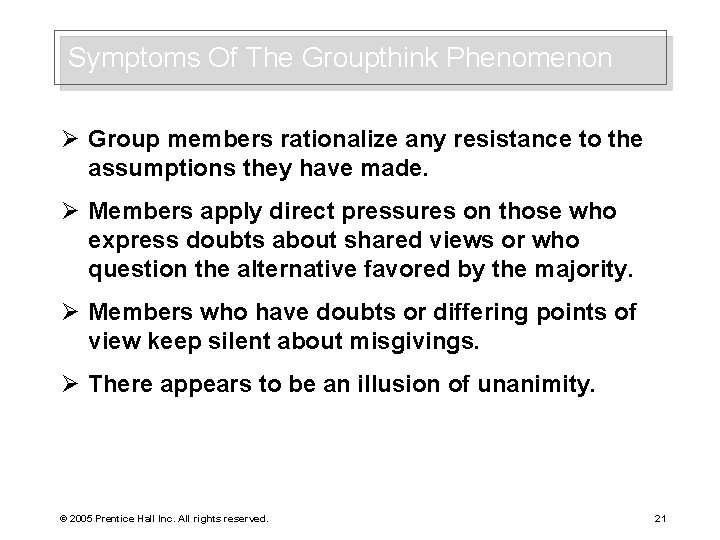 Symptoms Of The Groupthink Phenomenon

➢ Group members rationalize any resistance to the assumptions they have made.

➢ Members apply direct pressures on those who express doubts about shared views or who question the alternative favored by the majority.

➢ Members who have doubts or differing points of view keep silent about misgivings.

➢ There appears to be an illusion of unanimity.

© 2005 Prentice Hall Inc. All rights reserved.

21